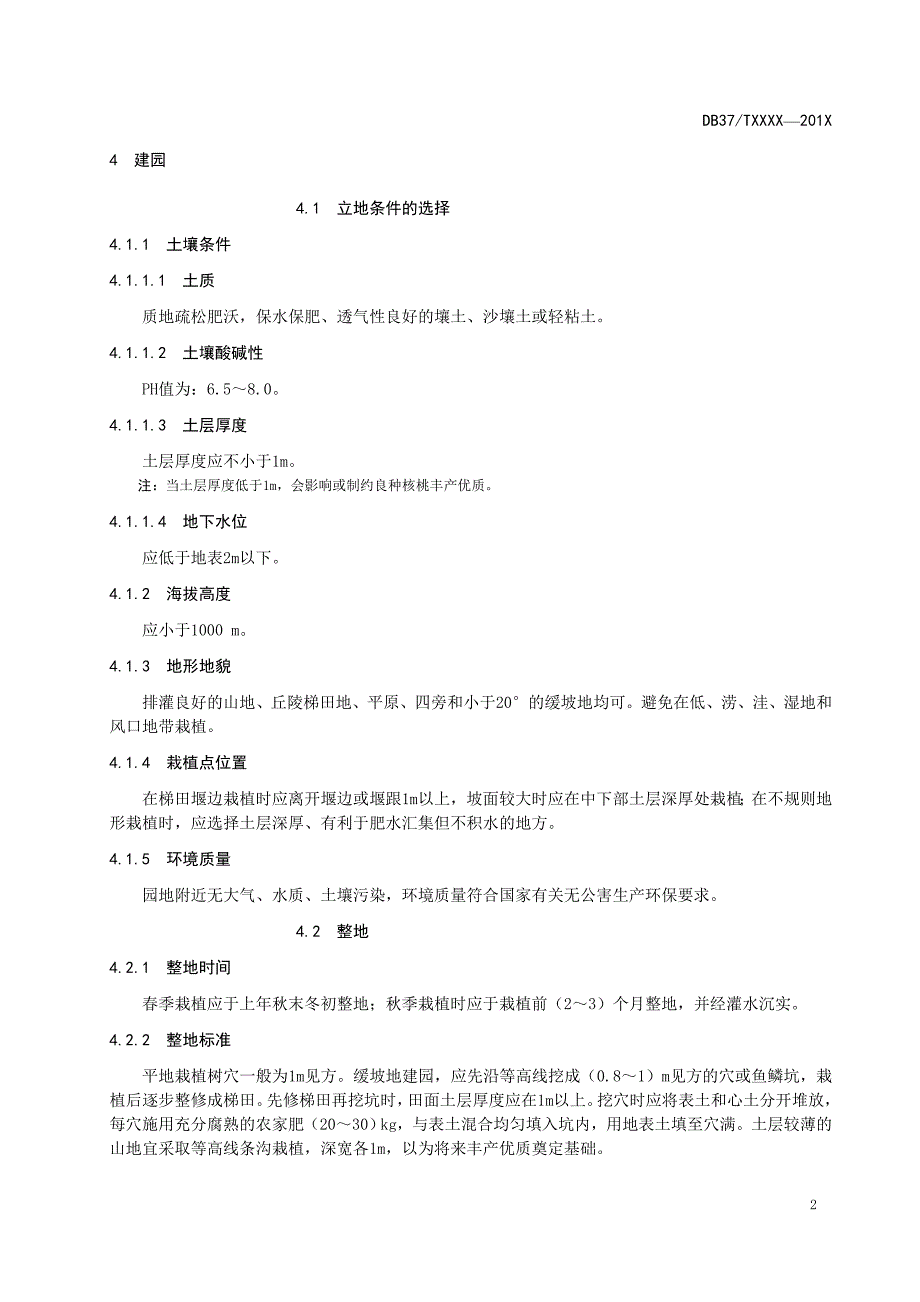 DB37/TXXXX—201X

4 建园

4.1 立地条件的选择

4.1.1 土壤条件

4.1.1.1 土质

质地疏松肥沃，保水保肥、透气性良好的壤土、沙壤土或轻粘土。

4.1.1.2 土壤酸碱性

PH值为：6.5～8.0。

4.1.1.3 土层厚度

土层厚度应不小于1m。

注：当土层厚度低于1m，会影响或制约良种核桃丰产优质。

4.1.1.4 地下水位

应低于地表2m以下。

4.1.2 海拔高度

应小于1000 m。

4.1.3 地形地貌

排灌良好的山地、丘陵梯田地、平原、四旁和小于20°的缓坡地均可。避免在低、涝、洼、湿地和风口地带栽植。

4.1.4 栽植点位置

在梯田堰边栽植时应离开堰边或堰跟1m以上，坡面较大时应在中下部土层深厚处栽植；在不规则地形栽植时，应选择土层深厚、有利于肥水汇集但不积水的地方。

4.1.5 环境质量

园地附近无大气、水质、土壤污染，环境质量符合国家有关无公害生产环保要求。

4.2 整地

4.2.1 整地时间

春季栽植应于上年秋末冬初整地；秋季栽植时应于栽植前（2～3）个月整地，并经灌水沉实。

4.2.2 整地标准

平地栽植树穴一般为1m见方。缓坡地建园，应先沿等高线挖成（0.8～1）m见方的穴或鱼鳞坑，栽植后逐步整修成梯田。先修梯田再挖坑时，田面土层厚度应在1m以上。挖穴时应将表土和心土分开堆放，每穴施用充分腐熟的农家肥（20～30）kg，与表土混合均匀填入坑内，用地表土填至穴满。土层较薄的山地宜采取等高线条沟栽植，深宽各1m，以为将来丰产优质奠定基础。

2